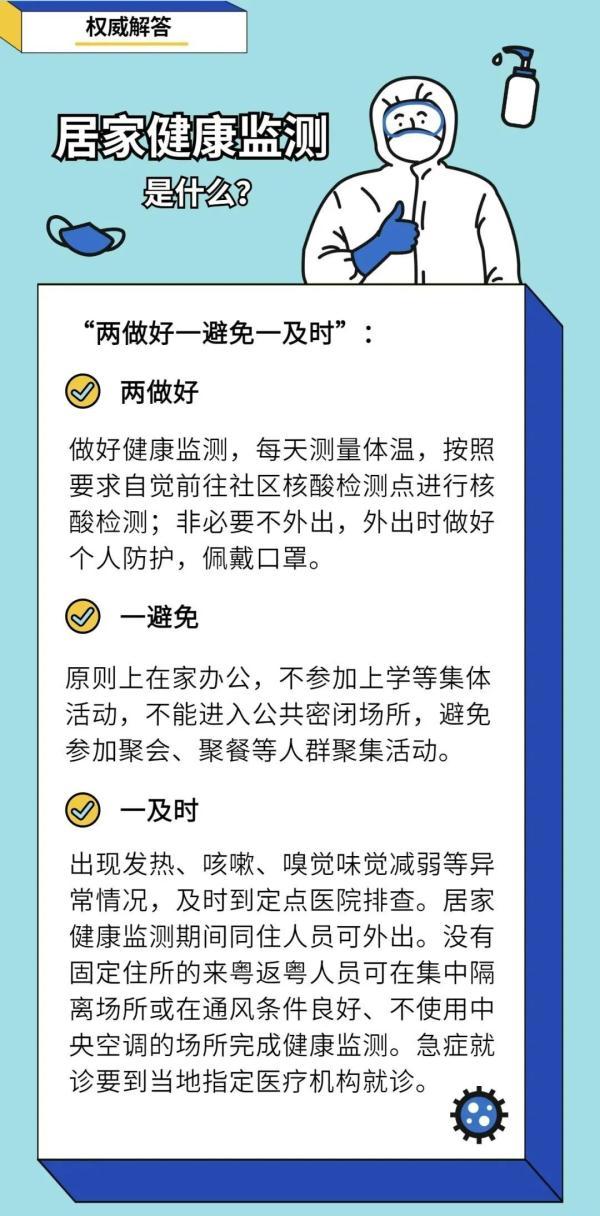 权威解答

居家健康监测
是什么？

“两做好一避免一及时”：

两做好

做好健康监测，每天测量体温，按照要求自觉前往社区核酸检测点进行核酸检测；非必要不外出，外出时做好个人防护，佩戴口罩。

一避免

原则上在家办公，不参加上学等集体活动，不能进入公共密闭场所，避免参加聚会、聚餐等人群聚集活动。

一及时

出现发热、咳嗽、嗅觉味觉减弱等异常情况，及时到定点医院排查。居家健康监测期间同住人员可外出。没有固定住所的来粤返粤人员可在集中隔离场所或在通风条件良好、不使用中央空调的场所完成健康监测。急症就诊要到当地指定医疗机构就诊。